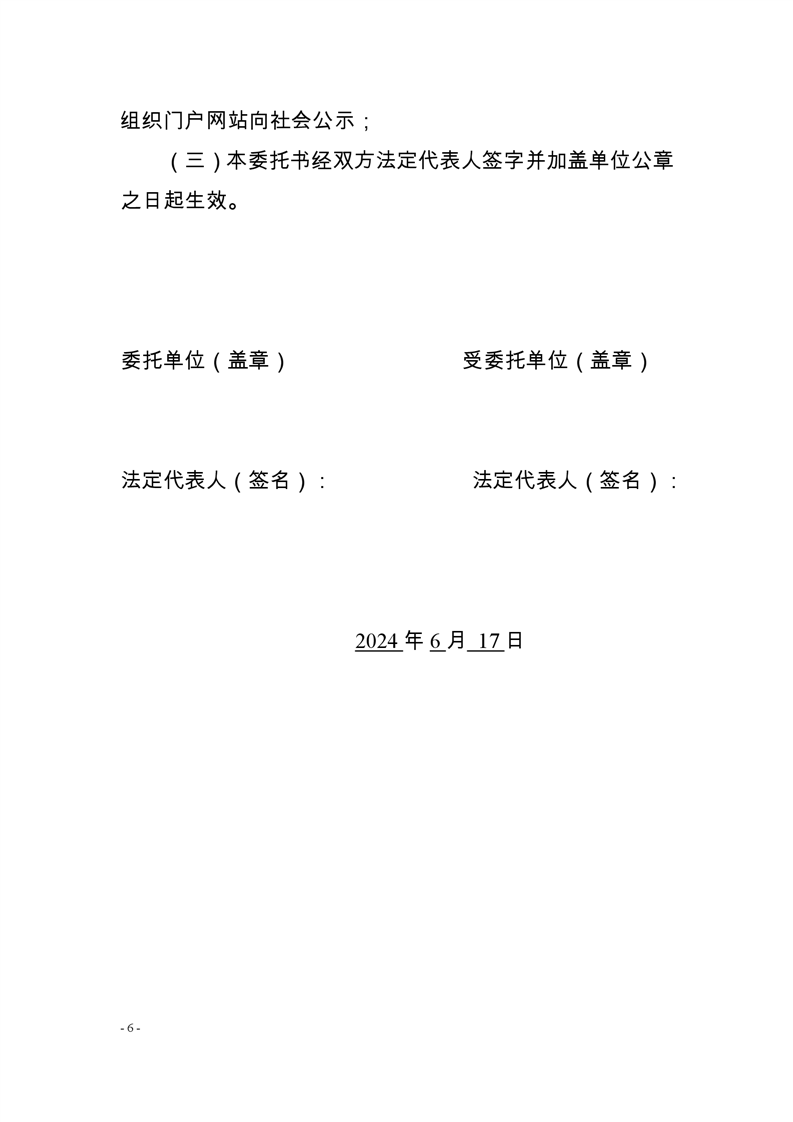 组织门户网站向社会公示；

（三）本委托书经双方法定代表人签字并加盖单位公章之日起生效。

委托单位（盖章）

受委托单位（盖章）

法定代表人（签名）：

法定代表人（签名）：

2024 年 6 月 17 日

- 6 -